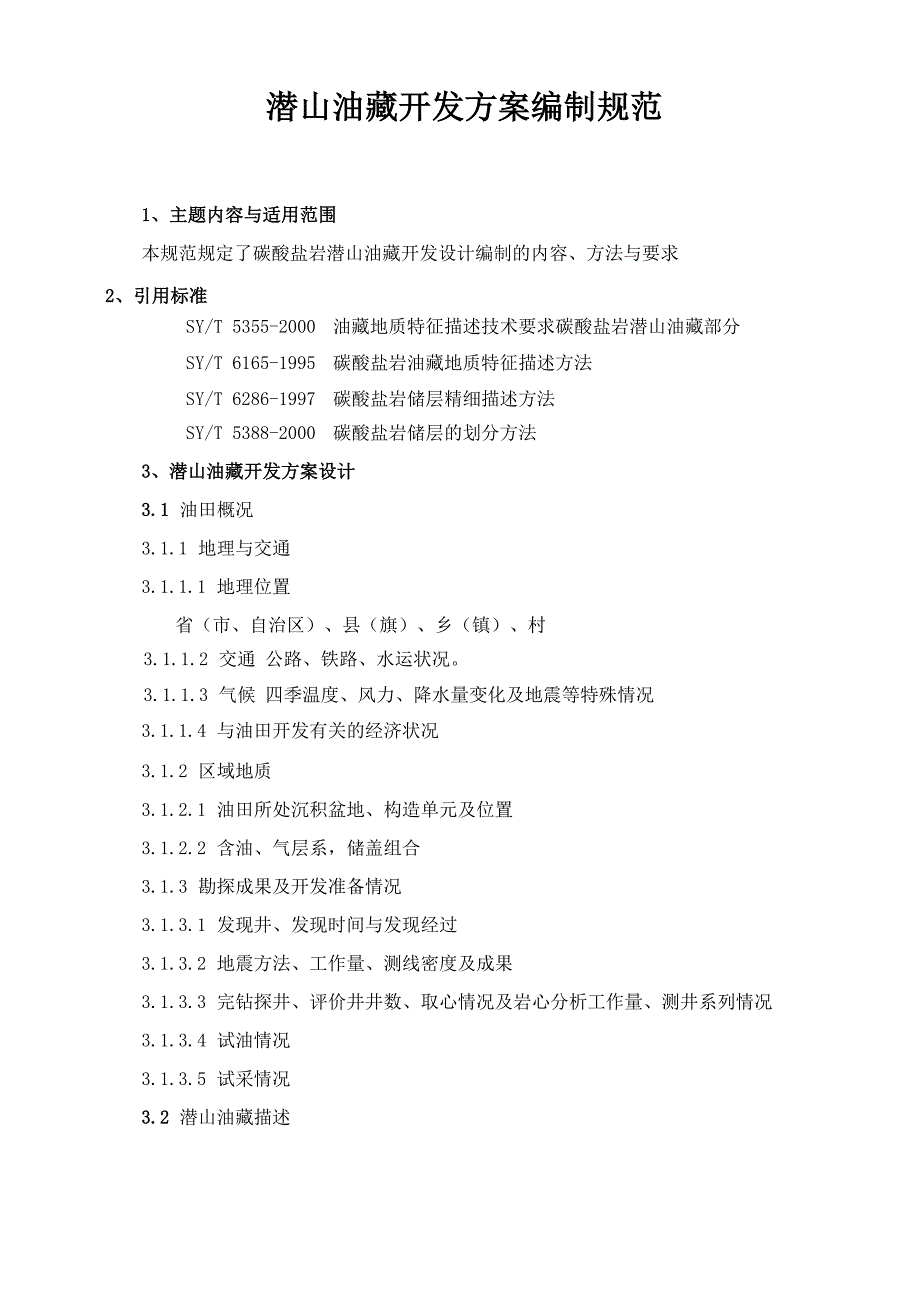 潜山油藏开发方案编制规范

1、主题内容与适用范围

本规范规定了碳酸盐岩潜山油藏开发设计编制的内容、方法与要求

2、引用标准

SY/T 5355-2000 油藏地质特征描述技术要求碳酸盐岩潜山油藏部分

SY/T 6165-1995 碳酸盐岩油藏地质特征描述方法

SY/T 6286-1997 碳酸盐岩储层精细描述方法

SY/T 5388-2000 碳酸盐岩储层的划分方法

3、潜山油藏开发方案设计

3.1 油田概况

3.1.1 地理与交通

3.1.1.1 地理位置

省（市、自治区）、县（旗）、乡（镇）、村

3.1.1.2 交通 公路、铁路、水运状况。

3.1.1.3 气候 四季温度、风力、降水量变化及地震等特殊情况

3.1.1.4 与油田开发有关的经济状况

3.1.2 区域地质

3.1.2.1 油田所处沉积盆地、构造单元及位置

3.1.2.2 含油、气层系，储盖组合

3.1.3 勘探成果及开发准备情况

3.1.3.1 发现井、发现时间与发现经过

3.1.3.2 地震方法、工作量、测线密度及成果

3.1.3.3 完钻探井、评价井井数、取心情况及岩心分析工作量、测井系列情况

3.1.3.4 试油情况

3.1.3.5 试采情况

3.2 潜山油藏描述